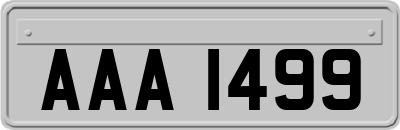 AAA 1499